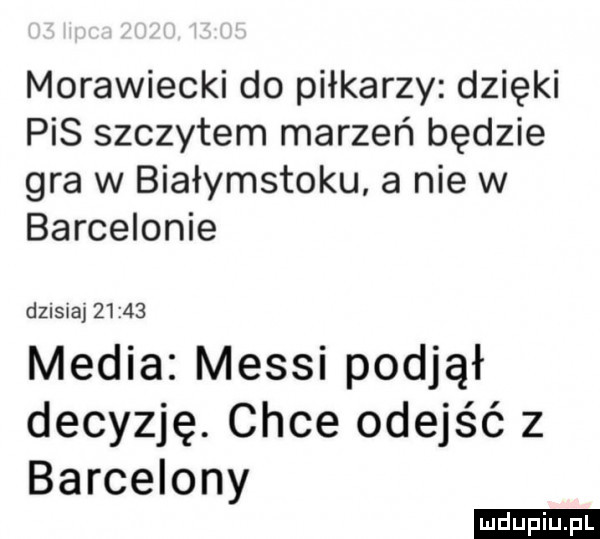 03 lipca 2020, 13:05

Morawiecki do piłkarzy: dzięki PiS szczytem marzeń będzie gra w Białymstoku, a nie w Barcelonie

dzisiaj 21:43

Media: Messi podjął decyzję. Chce odejść z Barcelony

mdupiu.pl